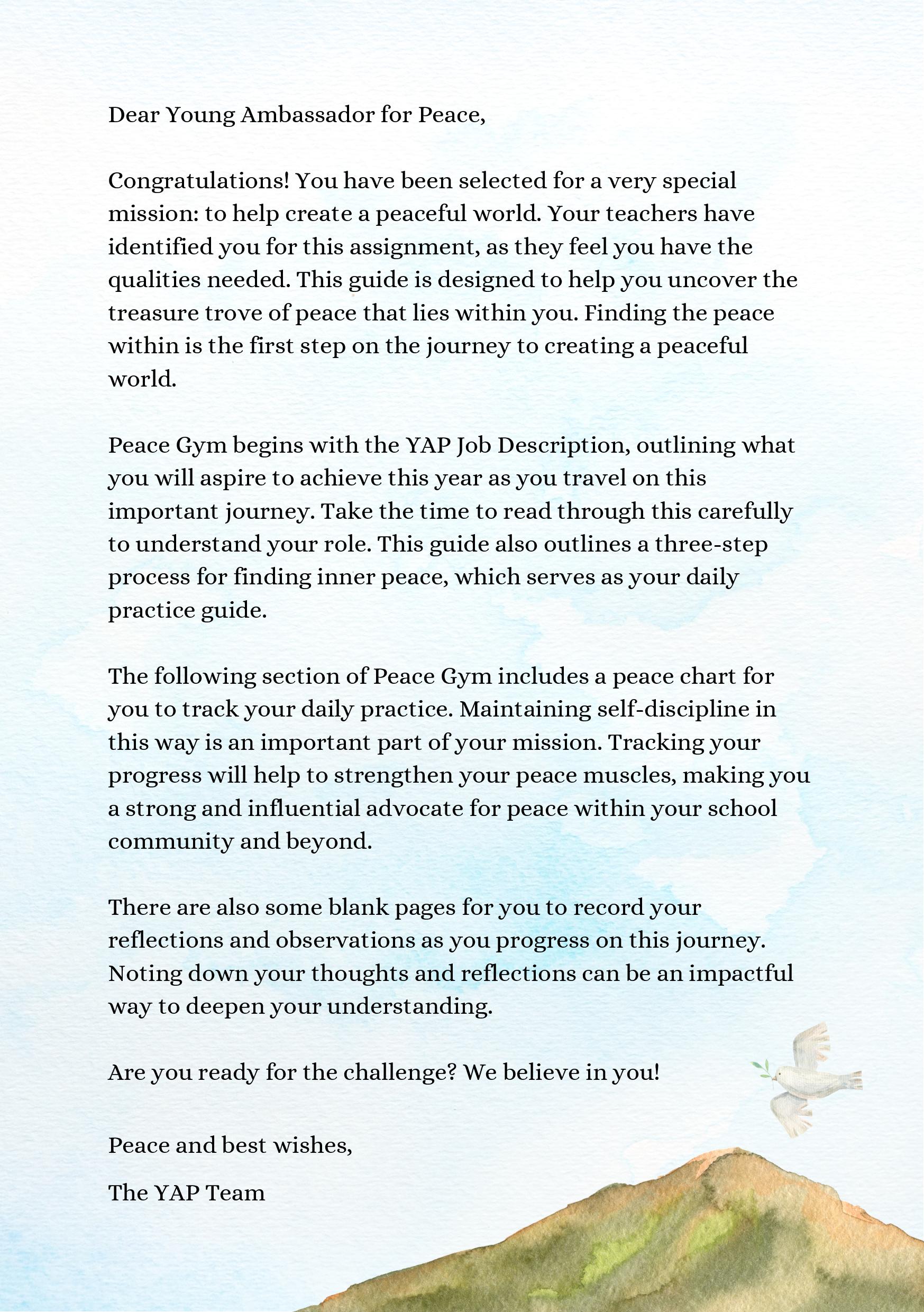 Dear Young Ambassador for Peace,

Congratulations! You have been selected for a very special mission: to help create a peaceful world. Your teachers have identified you for this assignment, as they feel you have the qualities needed. This guide is designed to help you uncover the treasure trove of peace that lies within you. Finding the peace within is the first step on the journey to creating a peaceful world.

Peace Gym begins with the YAP Job Description, outlining what you will aspire to achieve this year as you travel on this important journey. Take the time to read through this carefully to understand your role. This guide also outlines a three-step process for finding inner peace, which serves as your daily practice guide.

The following section of Peace Gym includes a peace chart for you to track your daily practice. Maintaining self-discipline in this way is an important part of your mission. Tracking your progress will help to strengthen your peace muscles, making you a strong and influential advocate for peace within your school community and beyond.

There are also some blank pages for you to record your reflections and observations as you progress on this journey. Noting down your thoughts and reflections can be an impactful way to deepen your understanding.

Are you ready for the challenge? We believe in you!

Peace and best wishes,

The YAP Team